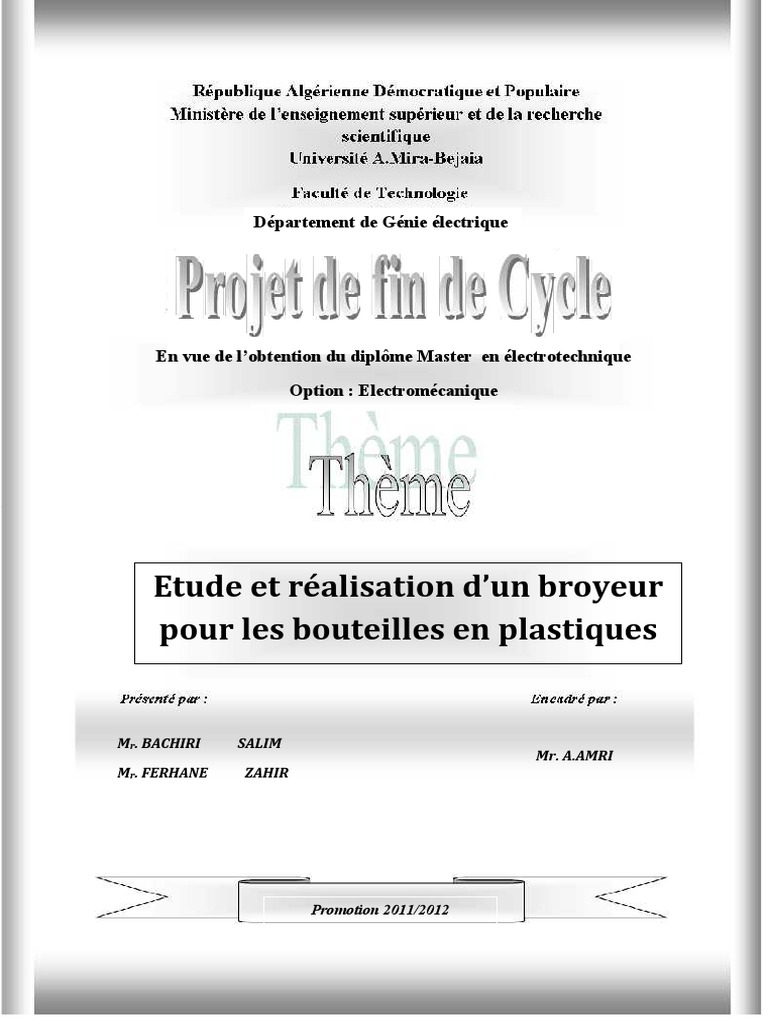 République Algérienne Démocratique et Populaire
Ministère de l'enseignement supérieur et de la recherche scientifique
Université A.Mira-Bejaia

Faculté de Technologie
Département de Génie électrique

Projet de fin de Cycle

En vue de l'obtention du diplôme Master en électrotechnique

Option : Electromécanique

Thème

Thème

Etude et réalisation d'un broyeur pour les bouteilles en plastiques

Présenté par :

Mr. BACHIRI SALIM
Mr. FERHANE ZAHIR

Encadré par :

Mr. A.AMRI

Promotion 2011/2012